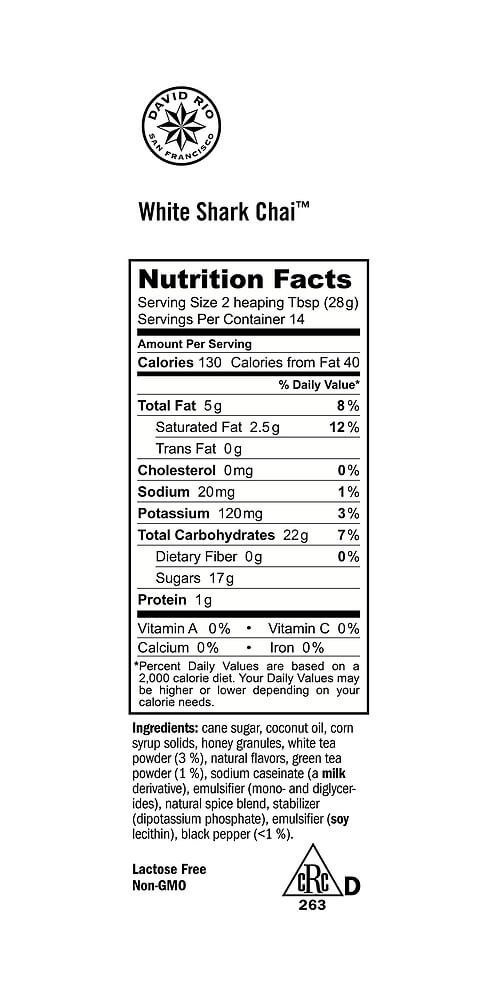 DAVID RIO
SAN FRANCISCO

White Shark Chai™

Nutrition Facts
Serving Size 2 heaping Tbsp (28g)
Servings Per Container 14

Amount Per Serving
Calories 130 Calories from Fat 40
% Daily Value*
Total Fat 5g 8%
Saturated Fat 2.5g 12%
Trans Fat 0g
Cholesterol 0mg 0%
Sodium 20mg 1%
Potassium 120mg 3%
Total Carbohydrates 22g 7%
Dietary Fiber 0g 0%
Sugars 17g
Protein 1g
Vitamin A 0% • Vitamin C 0%
Calcium 0% • Iron 0%

*Percent Daily Values are based on a 2,000 calorie diet. Your Daily Values may be higher or lower depending on your calorie needs.

Ingredients: cane sugar, coconut oil, corn syrup solids, honey granules, white tea powder (3 %), natural flavors, green tea powder (1 %), sodium caseinate (a milk derivative), emulsifier (mono- and diglycerides), natural spice blend, stabilizer (dipotassium phosphate), emulsifier (soy lecithin), black pepper (<1 %).

Lactose Free
Non-GMO

cRc D
263